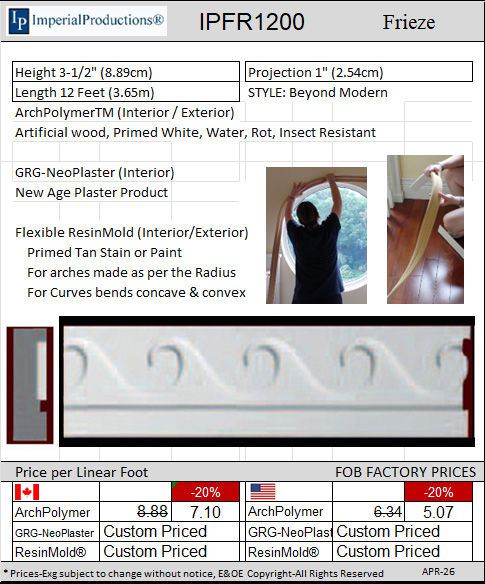 IP ImperialProductions®

IPFR1200

Frieze

Height 3-1/2" (8.89cm)

Projection 1" (2.54cm)

Length 12 Feet (3.65m)

STYLE: Beyond Modern

ArchPolymerTM (Interior / Exterior)

Artificial wood, Primed White, Water, Rot, Insect Resistant

GRG-NeoPlaster (Interior)

New Age Plaster Product

Flexible ResinMold (Interior/Exterior)

Primed Tan Stain or Paint

For arches made as per the Radius

For Curves bends concave & convex

Price per Linear Foot

FOB FACTORY PRICES

| | | -20% | | | -20% |
|---|---|---|---|---|---|
| ArchPolymer | ~~8.88~~ | 7.10 | ArchPolymer | ~~6.34~~ | 5.07 |
| GRG-NeoPlaster | Custom Priced | | GRG-NeoPlast | Custom Priced | |
| ResinMold® | Custom Priced | | ResinMold® | Custom Priced | |

* Prices-Exg subject to change without notice, E&OE Copyright-All Rights Reserved

APR-26